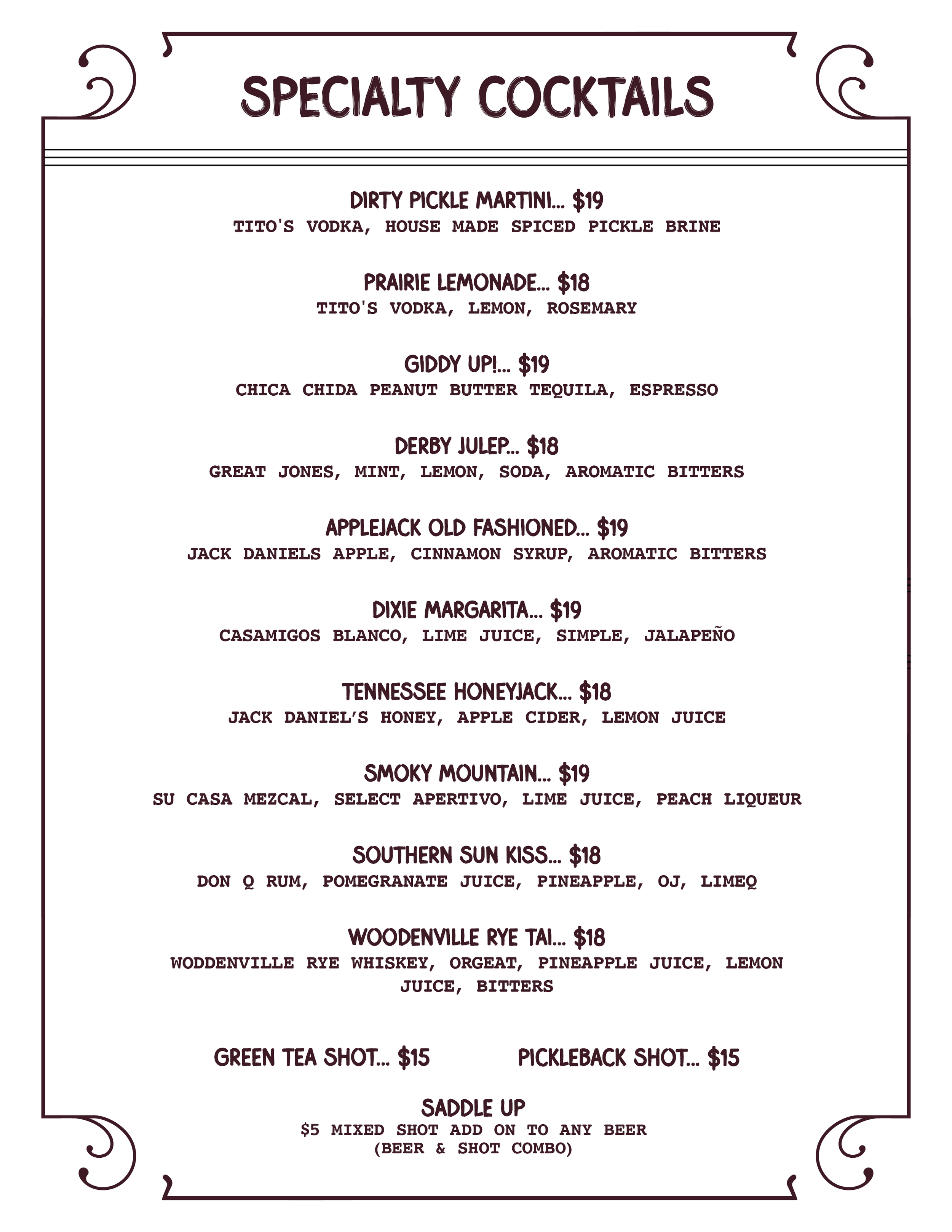 SPECIALTY COCKTAILS

DIRTY PICKLE MARTINI... $19
TITO'S VODKA, HOUSE MADE SPICED PICKLE BRINE

PRAIRIE LEMONADE... $18
TITO'S VODKA, LEMON, ROSEMARY

GIDDY UP!... $19
CHICA CHIDA PEANUT BUTTER TEQUILA, ESPRESSO

DERBY JULEP... $18
GREAT JONES, MINT, LEMON, SODA, AROMATIC BITTERS

APPLEJACK OLD FASHIONED... $19
JACK DANIELS APPLE, CINNAMON SYRUP, AROMATIC BITTERS

DIXIE MARGARITA... $19
CASAMIGOS BLANCO, LIME JUICE, SIMPLE, JALAPEÑO

TENNESSEE HONEYJACK... $18
JACK DANIEL'S HONEY, APPLE CIDER, LEMON JUICE

SMOKY MOUNTAIN... $19
SU CASA MEZCAL, SELECT APERTIVO, LIME JUICE, PEACH LIQUEUR

SOUTHERN SUN KISS... $18
DON Q RUM, POMEGRANATE JUICE, PINEAPPLE, OJ, LIMEQ

WOODENVILLE RYE TAI... $18
WODDENVILLE RYE WHISKEY, ORGEAT, PINEAPPLE JUICE, LEMON JUICE, BITTERS

GREEN TEA SHOT... $15

PICKLEBACK SHOT... $15

SADDLE UP
$5 MIXED SHOT ADD ON TO ANY BEER
(BEER & SHOT COMBO)